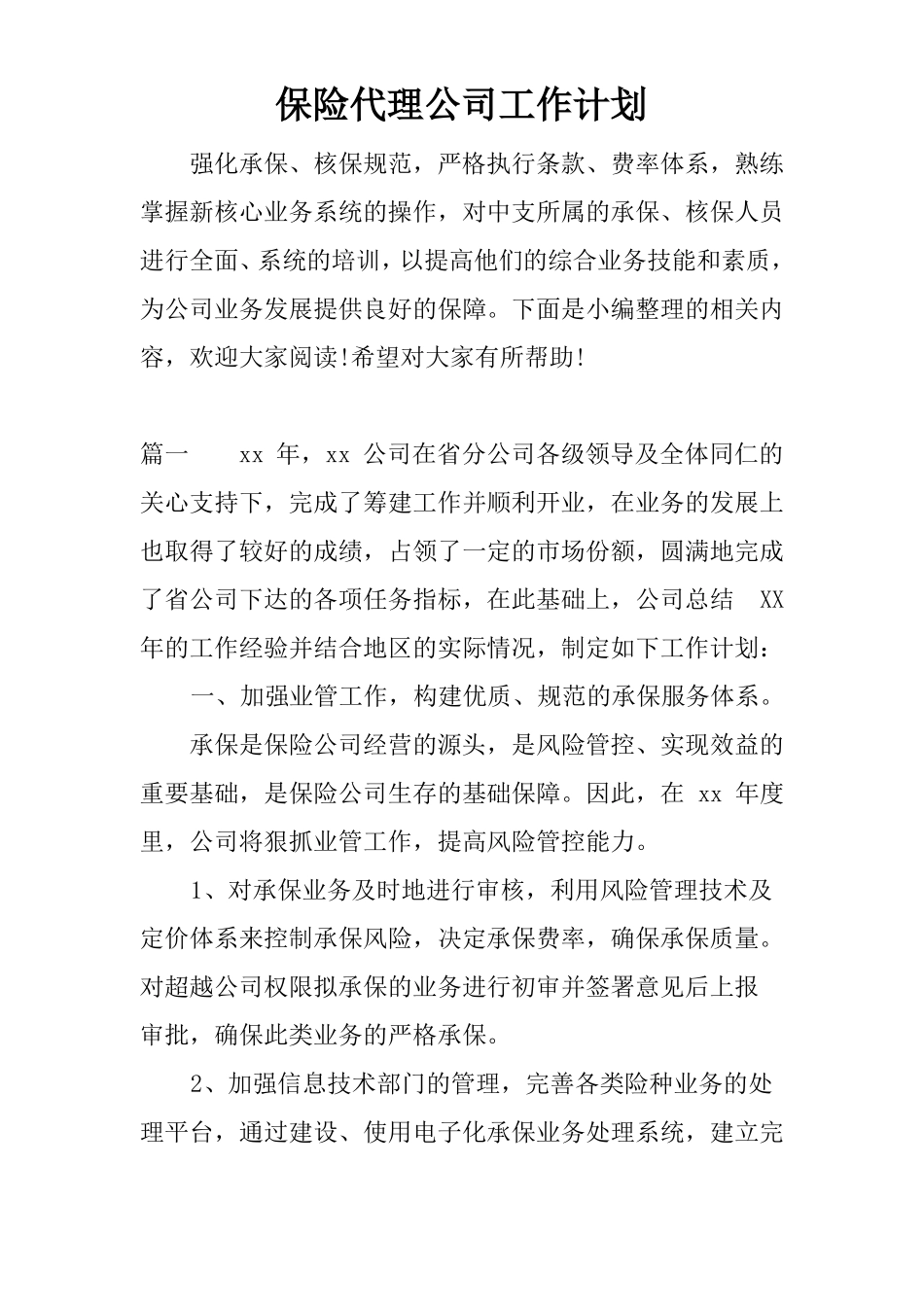 保险代理公司工作计划

强化承保、核保规范，严格执行条款、费率体系，熟练掌握新核心业务系统的操作，对中支所属的承保、核保人员进行全面、系统的培训，以提高他们的综合业务技能和素质，为公司业务发展提供良好的保障。下面是小编整理的相关内容，欢迎大家阅读!希望对大家有所帮助!

篇一　　xx 年，xx 公司在省分公司各级领导及全体同仁的关心支持下，完成了筹建工作并顺利开业，在业务的发展上也取得了较好的成绩，占领了一定的市场份额，圆满地完成了省公司下达的各项任务指标，在此基础上，公司总结 XX 年的工作经验并结合地区的实际情况，制定如下工作计划：

一、加强业管工作，构建优质、规范的承保服务体系。

承保是保险公司经营的源头，是风险管控、实现效益的重要基础，是保险公司生存的基础保障。因此，在 xx 年度里，公司将狠抓业管工作，提高风险管控能力。

1、对承保业务及时地进行审核，利用风险管理技术及定价体系来控制承保风险，决定承保费率，确保承保质量。对超越公司权限拟承保的业务进行初审并签署意见后上报审批，确保此类业务的严格承保。

2、加强信息技术部门的管理，完善各类险种业务的处理平台，通过建设、使用电子化承保业务处理系统，建立完